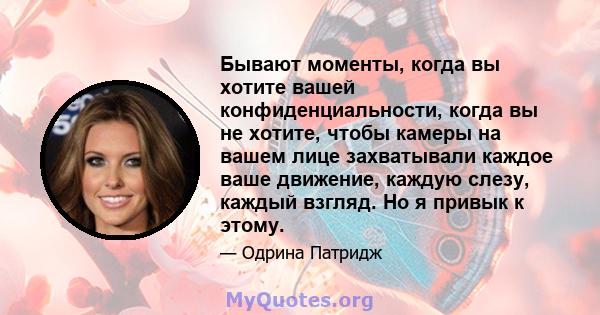 Бывают моменты, когда вы хотите вашей конфиденциальности, когда вы не хотите, чтобы камеры на вашем лице захватывали каждое ваше движение, каждую слезу, каждый взгляд. Но я привык к этому.

— Одрина Патридж

MyQuotes.org